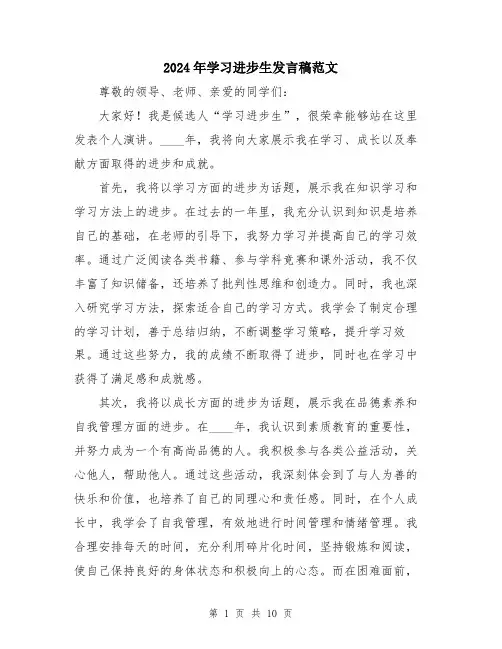 2024年学习进步生发言稿范文

尊敬的领导、老师、亲爱的同学们：

大家好！我是候选人“学习进步生”，很荣幸能够站在这里发表个人演讲。____年，我将向大家展示我在学习、成长以及奉献方面取得的进步和成就。

首先，我将以学习方面的进步为话题，展示我在知识学习和学习方法上的进步。在过去的一年里，我充分认识到知识是培养自己的基础，在老师的引导下，我努力学习并提高自己的学习效率。通过广泛阅读各类书籍、参与学科竞赛和课外活动，我不仅丰富了知识储备，还培养了批判性思维和创造力。同时，我也深入研究学习方法，探索适合自己的学习方式。我学会了制定合理的学习计划，善于总结归纳，不断调整学习策略，提升学习效果。通过这些努力，我的成绩不断取得了进步，同时也在学习中获得了满足感和成就感。

其次，我将以成长方面的进步为话题，展示我在品德素养和自我管理方面的进步。在____年，我认识到素质教育的重要性，并努力成为一个有高尚品德的人。我积极参与各类公益活动，关心他人，帮助他人。通过这些活动，我深刻体会到了与人为善的快乐和价值，也培养了自己的同理心和责任感。同时，在个人成长中，我学会了自我管理，有效地进行时间管理和情绪管理。我合理安排每天的时间，充分利用碎片化时间，坚持锻炼和阅读，使自己保持良好的身体状态和积极向上的心态。而在困难面前，

第 1 页 共 10 页